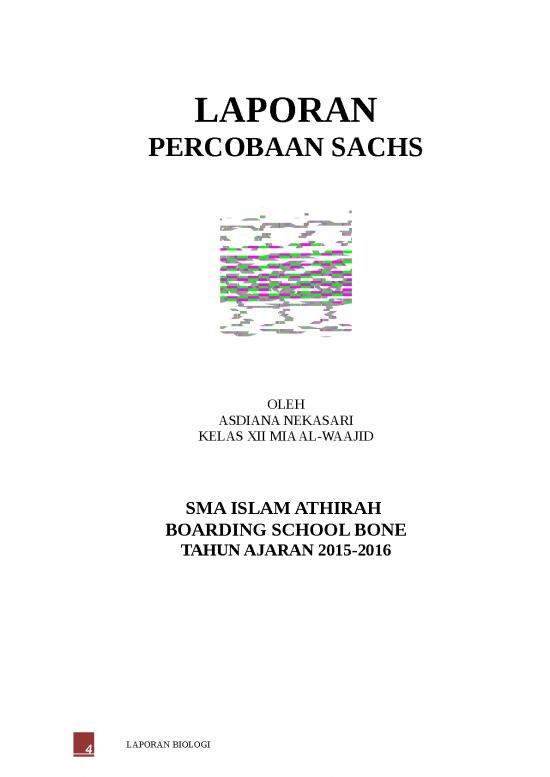 LAPORAN
PERCOBAAN SACHS

OLEH
ASDIANA NEKASARI
KELAS XII MIA AL-WAAJID

SMA ISLAM ATHIRAH
BOARDING SCHOOL BONE
TAHUN AJARAN 2015-2016

4 LAPORAN BIOLOGI